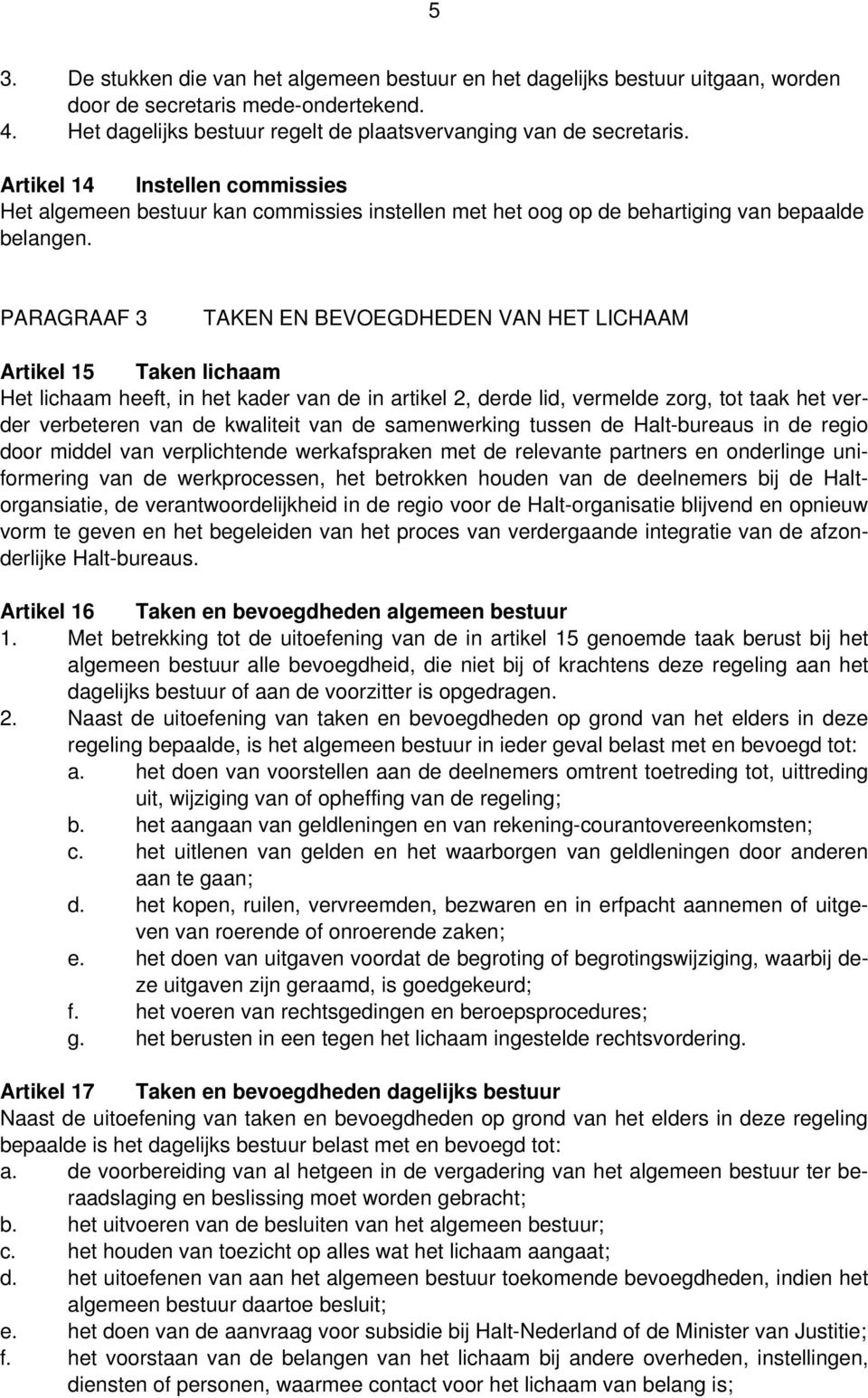 5

3. De stukken die van het algemeen bestuur en het dagelijks bestuur uitgaan, worden door de secretaris mede-ondertekend.
4. Het dagelijks bestuur regelt de plaatsvervanging van de secretaris.

Artikel 14 Instellen commissies
Het algemeen bestuur kan commissies instellen met het oog op de behartiging van bepaalde belangen.

PARAGRAAF 3 TAKEN EN BEVOEGDHEDEN VAN HET LICHAAM

Artikel 15 Taken lichaam
Het lichaam heeft, in het kader van de in artikel 2, derde lid, vermelde zorg, tot taak het verder verbeteren van de kwaliteit van de samenwerking tussen de Halt-bureaus in de regio door middel van verplichtende werkafspraken met de relevante partners en onderlinge uniformering van de werkprocessen, het betrokken houden van de deelnemers bij de Halt-organsiatie, de verantwoordelijkheid in de regio voor de Halt-organisatie blijvend en opnieuw vorm te geven en het begeleiden van het proces van verdergaande integratie van de afzonderlijke Halt-bureaus.

Artikel 16 Taken en bevoegdheden algemeen bestuur
1. Met betrekking tot de uitoefening van de in artikel 15 genoemde taak berust bij het algemeen bestuur alle bevoegdheid, die niet bij of krachtens deze regeling aan het dagelijks bestuur of aan de voorzitter is opgedragen.
2. Naast de uitoefening van taken en bevoegdheden op grond van het elders in deze regeling bepaalde, is het algemeen bestuur in ieder geval belast met en bevoegd tot:
a. het doen van voorstellen aan de deelnemers omtrent toetreding tot, uittreding uit, wijziging van of opheffing van de regeling;
b. het aangaan van geldleningen en van rekening-courantovereenkomsten;
c. het uitlenen van gelden en het waarborgen van geldleningen door anderen aan te gaan;
d. het kopen, ruilen, vervreemden, bezwaren en in erfpacht aannemen of uitgeven van roerende of onroerende zaken;
e. het doen van uitgaven voordat de begroting of begrotingswijziging, waarbij deze uitgaven zijn geraamd, is goedgekeurd;
f. het voeren van rechtsgedingen en beroepsprocedures;
g. het berusten in een tegen het lichaam ingestelde rechtsvordering.

Artikel 17 Taken en bevoegdheden dagelijks bestuur
Naast de uitoefening van taken en bevoegdheden op grond van het elders in deze regeling bepaalde is het dagelijks bestuur belast met en bevoegd tot:
a. de voorbereiding van al hetgeen in de vergadering van het algemeen bestuur ter beraadslaging en beslissing moet worden gebracht;
b. het uitvoeren van de besluiten van het algemeen bestuur;
c. het houden van toezicht op alles wat het lichaam aangaat;
d. het uitoefenen van aan het algemeen bestuur toekomende bevoegdheden, indien het algemeen bestuur daartoe besluit;
e. het doen van de aanvraag voor subsidie bij Halt-Nederland of de Minister van Justitie;
f. het voorstaan van de belangen van het lichaam bij andere overheden, instellingen, diensten of personen, waarmee contact voor het lichaam van belang is;